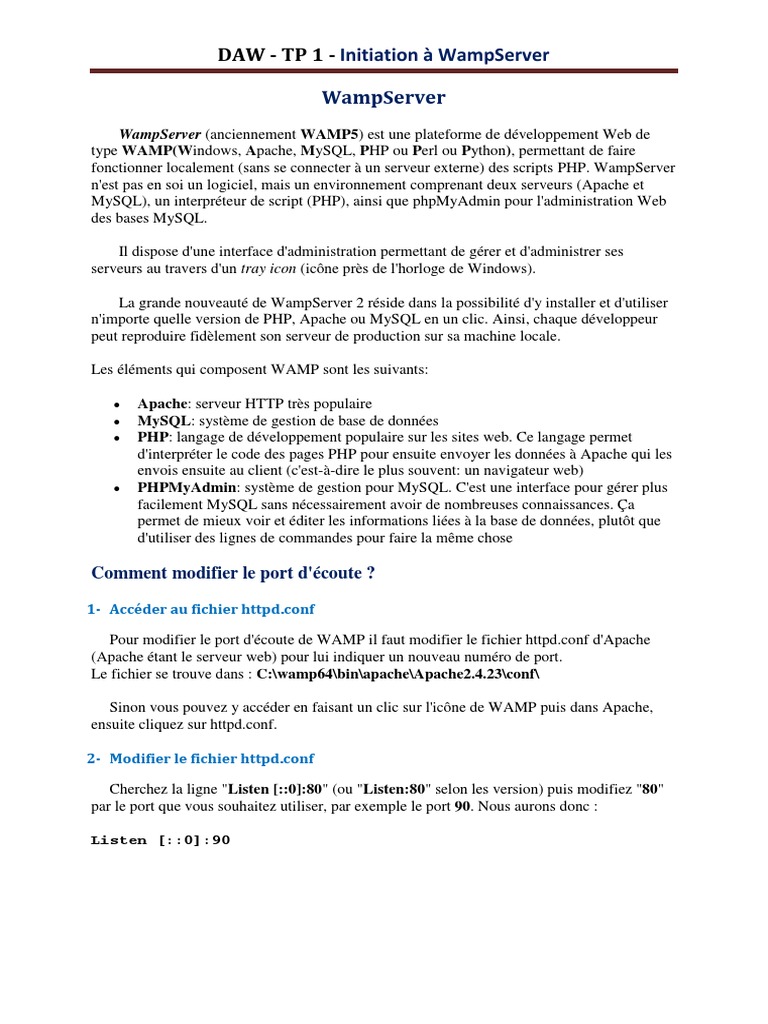 DAW - TP 1 - Initiation à WampServer

WampServer

WampServer (anciennement WAMP5) est une plateforme de développement Web de type WAMP(Windows, Apache, MySQL, PHP ou Perl ou Python), permettant de faire fonctionner localement (sans se connecter à un serveur externe) des scripts PHP. WampServer n'est pas en soi un logiciel, mais un environnement comprenant deux serveurs (Apache et MySQL), un interpréteur de script (PHP), ainsi que phpMyAdmin pour l'administration Web des bases MySQL.

Il dispose d'une interface d'administration permettant de gérer et d'administrer ses serveurs au travers d'un tray icon (icône près de l'horloge de Windows).

La grande nouveauté de WampServer 2 réside dans la possibilité d'y installer et d'utiliser n'importe quelle version de PHP, Apache ou MySQL en un clic. Ainsi, chaque développeur peut reproduire fidèlement son serveur de production sur sa machine locale.

Les éléments qui composent WAMP sont les suivants:

• Apache: serveur HTTP très populaire
• MySQL: système de gestion de base de données
• PHP: langage de développement populaire sur les sites web. Ce langage permet d'interpréter le code des pages PHP pour ensuite envoyer les données à Apache qui les envois ensuite au client (c'est-à-dire le plus souvent: un navigateur web)
• PHPMyAdmin: système de gestion pour MySQL. C'est une interface pour gérer plus facilement MySQL sans nécessairement avoir de nombreuses connaissances. Ça permet de mieux voir et éditer les informations liées à la base de données, plutôt que d'utiliser des lignes de commandes pour faire la même chose

Comment modifier le port d'écoute ?

1- Accéder au fichier httpd.conf

Pour modifier le port d'écoute de WAMP il faut modifier le fichier httpd.conf d'Apache (Apache étant le serveur web) pour lui indiquer un nouveau numéro de port.
Le fichier se trouve dans : C:\wamp64\bin\apache\Apache2.4.23\conf\

Sinon vous pouvez y accéder en faisant un clic sur l'icône de WAMP puis dans Apache, ensuite cliquez sur httpd.conf.

2- Modifier le fichier httpd.conf

Cherchez la ligne "Listen [::0]:80" (ou "Listen:80" selon les version) puis modifiez "80" par le port que vous souhaitez utiliser, par exemple le port 90. Nous aurons donc :

Listen [::0]:90